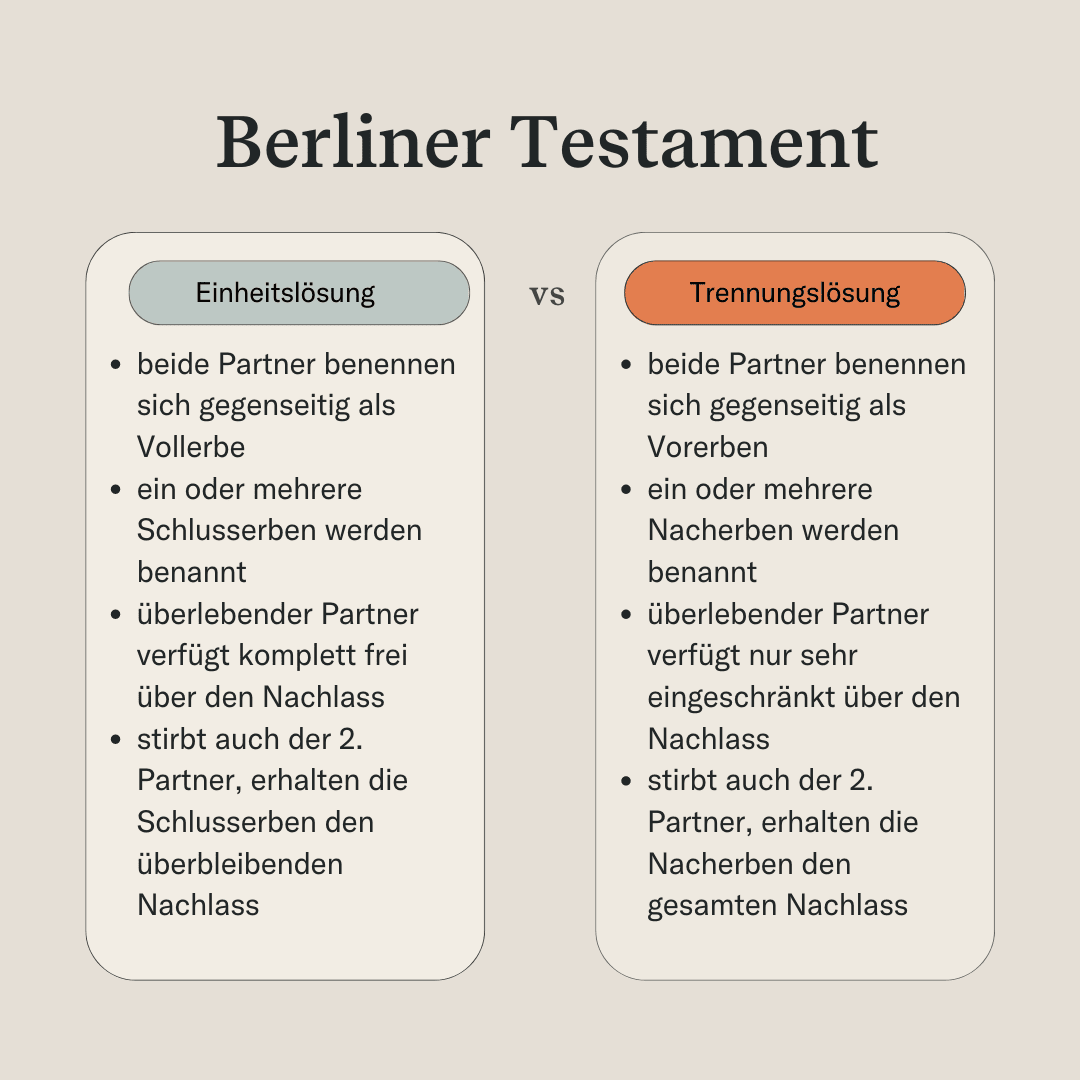 Berliner Testament

Einheitslösung

- beide Partner benennen sich gegenseitig als Vollerbe
- ein oder mehrere Schlusserben werden benannt
- überlebender Partner verfügt komplett frei über den Nachlass
- stirbt auch der 2. Partner, erhalten die Schlusserben den überbleibenden Nachlass

vs

Trennungslösung

- beide Partner benennen sich gegenseitig als Vorerben
- ein oder mehrere Nacherben werden benannt
- überlebender Partner verfügt nur sehr eingeschränkt über den Nachlass
- stirbt auch der 2. Partner, erhalten die Nacherben den gesamten Nachlass